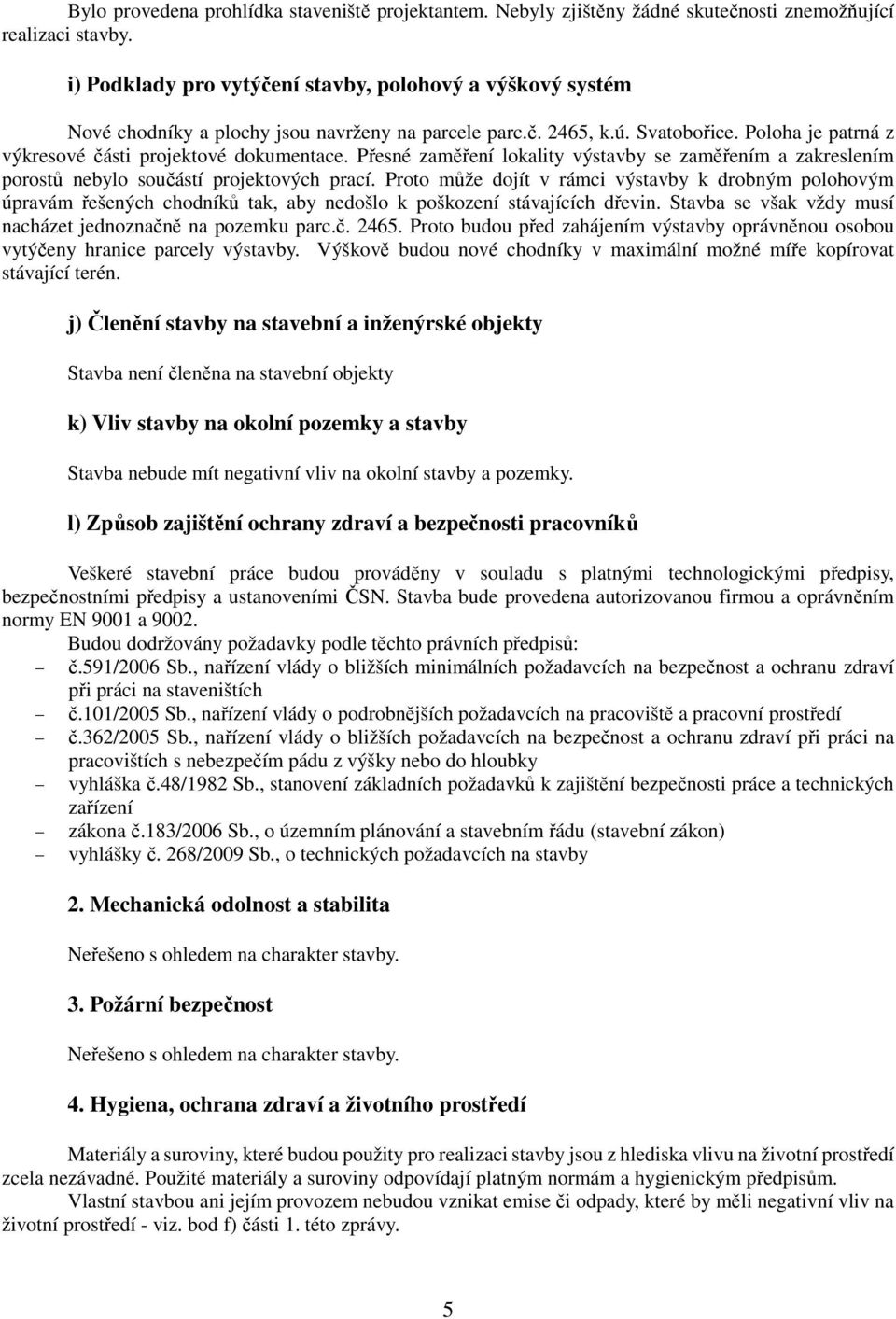 Bylo provedena prohlídka staveniště projektantem. Nebyly zjištěny žádné skutečnosti znemožňující realizaci stavby.

i) Podklady pro vytýčení stavby, polohový a výškový systém

Nové chodníky a plochy jsou navrženy na parcele parc.č. 2465, k.ú. Svatobořice. Poloha je patrná z výkresové části projektové dokumentace. Přesné zaměření lokality výstavby se zaměřením a zakreslením porostů nebylo součástí projektových prací. Proto může dojít v rámci výstavby k drobným polohovým úpravám řešených chodníků tak, aby nedošlo k poškození stávajících dřevin. Stavba se však vždy musí nacházet jednoznačně na pozemku parc.č. 2465. Proto budou před zahájením výstavby oprávněnou osobou vytýčeny hranice parcely výstavby. Výškově budou nové chodníky v maximální možné míře kopírovat stávající terén.

j) Členění stavby na stavební a inženýrské objekty

Stavba není členěna na stavební objekty

k) Vliv stavby na okolní pozemky a stavby

Stavba nebude mít negativní vliv na okolní stavby a pozemky.

l) Způsob zajištění ochrany zdraví a bezpečnosti pracovníků

Veškeré stavební práce budou prováděny v souladu s platnými technologickými předpisy, bezpečnostními předpisy a ustanoveními ČSN. Stavba bude provedena autorizovanou firmou a oprávněním normy EN 9001 a 9002.
Budou dodržovány požadavky podle těchto právních předpisů:
– č.591/2006 Sb., nařízení vlády o bližších minimálních požadavcích na bezpečnost a ochranu zdraví při práci na staveništích
– č.101/2005 Sb., nařízení vlády o podrobnějších požadavcích na pracoviště a pracovní prostředí
– č.362/2005 Sb., nařízení vlády o bližších požadavcích na bezpečnost a ochranu zdraví při práci na pracovištích s nebezpečím pádu z výšky nebo do hloubky
– vyhláška č.48/1982 Sb., stanovení základních požadavků k zajištění bezpečnosti práce a technických zařízení
– zákona č.183/2006 Sb., o územním plánování a stavebním řádu (stavební zákon)
– vyhlášky č. 268/2009 Sb., o technických požadavcích na stavby

2. Mechanická odolnost a stabilita

Neřešeno s ohledem na charakter stavby.

3. Požární bezpečnost

Neřešeno s ohledem na charakter stavby.

4. Hygiena, ochrana zdraví a životního prostředí

Materiály a suroviny, které budou použity pro realizaci stavby jsou z hlediska vlivu na životní prostředí zcela nezávadné. Použité materiály a suroviny odpovídají platným normám a hygienickým předpisům.
Vlastní stavbou ani jejím provozem nebudou vznikat emise či odpady, které by měli negativní vliv na životní prostředí - viz. bod f) části 1. této zprávy.

5